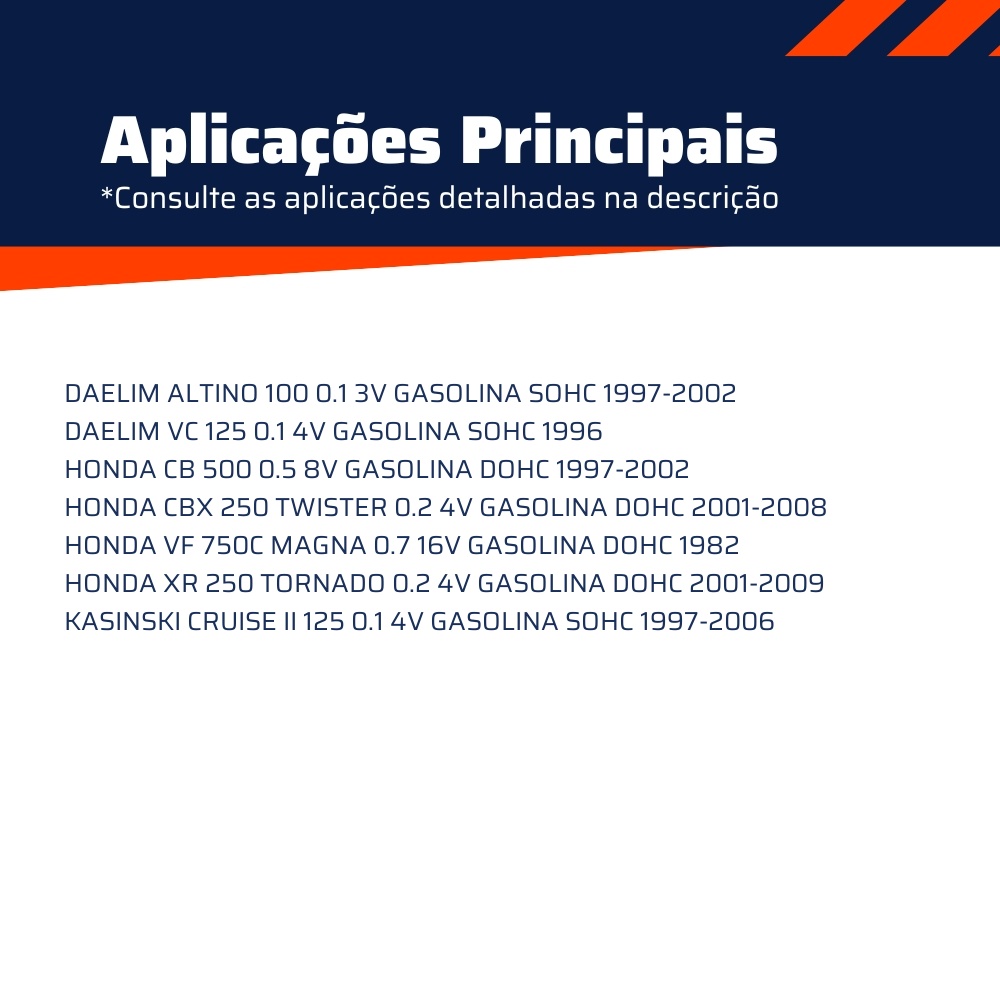 Aplicações Principais
*Consulte as aplicações detalhadas na descrição

DAELIM ALTINO 100 0.1 3V GASOLINA SOHC 1997-2002
DAELIM VC 125 0.1 4V GASOLINA SOHC 1996
HONDA CB 500 0.5 8V GASOLINA DOHC 1997-2002
HONDA CBX 250 TWISTER 0.2 4V GASOLINA DOHC 2001-2008
HONDA VF 750C MAGNA 0.7 16V GASOLINA DOHC 1982
HONDA XR 250 TORNADO 0.2 4V GASOLINA DOHC 2001-2009
KASINSKI CRUISE II 125 0.1 4V GASOLINA SOHC 1997-2006